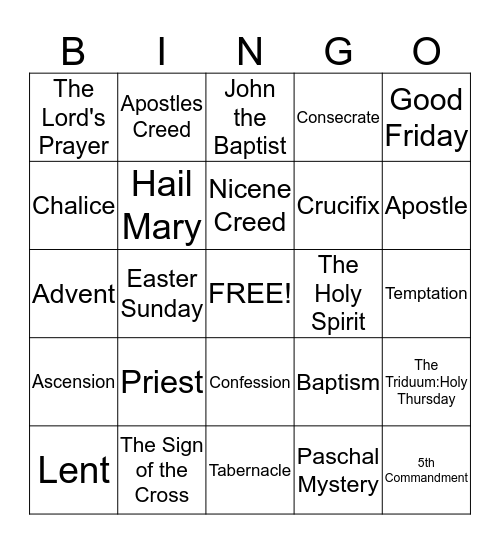 | B | I | N | G | O |
|---|---|---|---|---|
| The Lord's Prayer | Apostles Creed | John the Baptist | Consecrate | Good Friday |
| Chalice | Hail Mary | Nicene Creed | Crucifix | Apostle |
| Advent | Easter Sunday | FREE! | The Holy Spirit | Temptation |
| Ascension | Priest | Confession | Baptism | The Triduum:Holy Thursday |
| Lent | The Sign of the Cross | Tabernacle | Paschal Mystery | 5th Commandment |